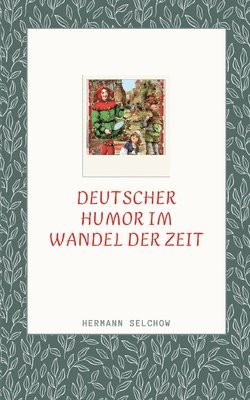 DEUTSCHER HUMOR IM WANDEL DER ZEIT

HERMANN SELCHOW